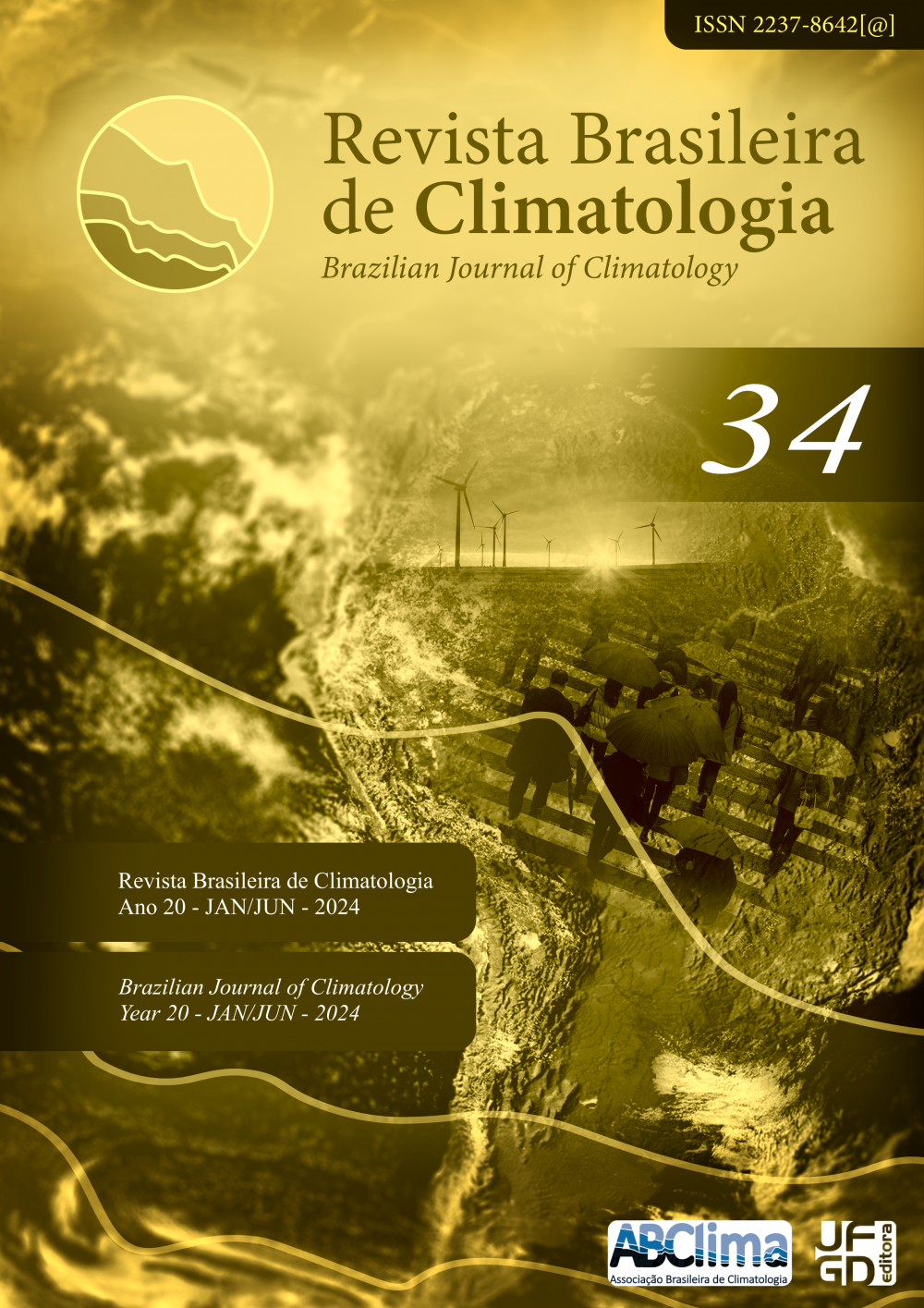 ISSN 2237-8642[@]

Revista Brasileira de Climatologia

Brazilian Journal of Climatology

34

Revista Brasileira de Climatologia
Ano 20 - JAN/JUN - 2024

Brazilian Journal of Climatology
Year 20 - JAN/JUN - 2024

ABClima
Associação Brasileira de Climatologia

UFGD editora